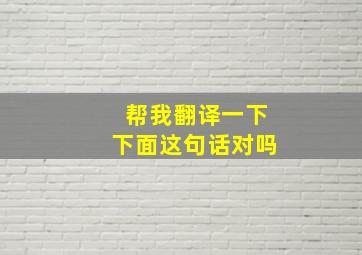 帮我翻译一下
下面这句话对吗